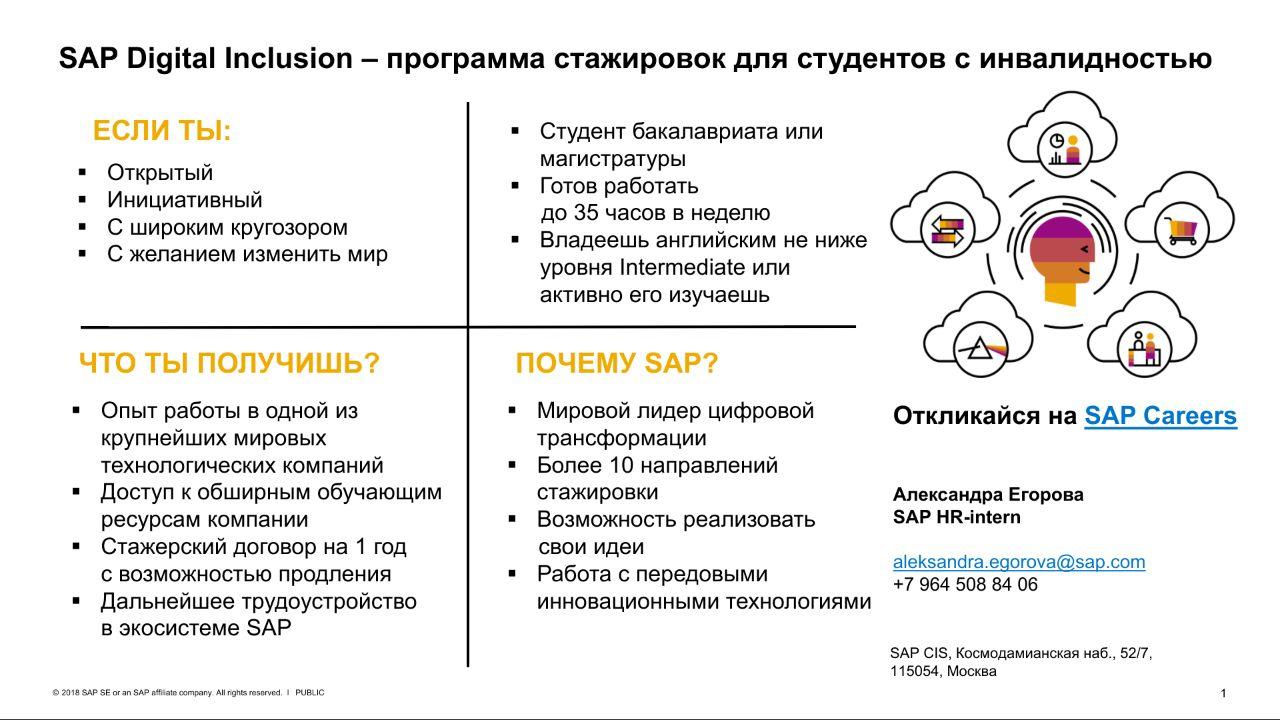 SAP Digital Inclusion – программа стажировок для студентов с инвалидностью

ЕСЛИ ТЫ:

▪ Открытый
▪ Инициативный
▪ С широким кругозором
▪ С желанием изменить мир

▪ Студент бакалавриата или магистратуры
▪ Готов работать до 35 часов в неделю
▪ Владеешь английским не ниже уровня Intermediate или активно его изучаешь

ЧТО ТЫ ПОЛУЧИШЬ?

▪ Опыт работы в одной из крупнейших мировых технологических компаний
▪ Доступ к обширным обучающим ресурсам компании
▪ Стажерский договор на 1 год с возможностью продления
▪ Дальнейшее трудоустройство в экосистеме SAP

ПОЧЕМУ SAP?

▪ Мировой лидер цифровой трансформации
▪ Более 10 направлений стажировки
▪ Возможность реализовать свои идеи
▪ Работа с передовыми инновационными технологиями

Откликайся на SAP Careers

Александра Егорова
SAP HR-intern

aleksandra.egorova@sap.com
+7 964 508 84 06

SAP CIS, Космодамианская наб., 52/7, 115054, Москва

© 2018 SAP SE or an SAP affiliate company. All rights reserved. I PUBLIC

1